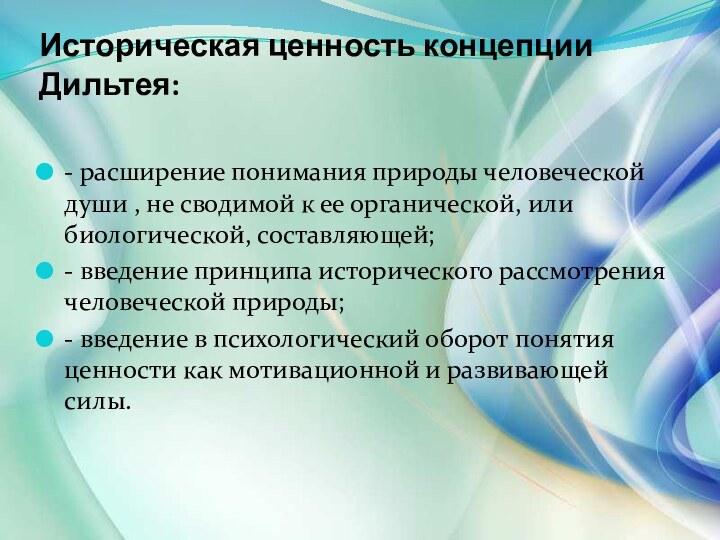 Историческая ценность концепции Дильтея:

- расширение понимания природы человеческой души , не сводимой к ее органической, или биологической, составляющей;
- введение принципа исторического рассмотрения человеческой природы;
- введение в психологический оборот понятия ценности как мотивационной и развивающей силы.